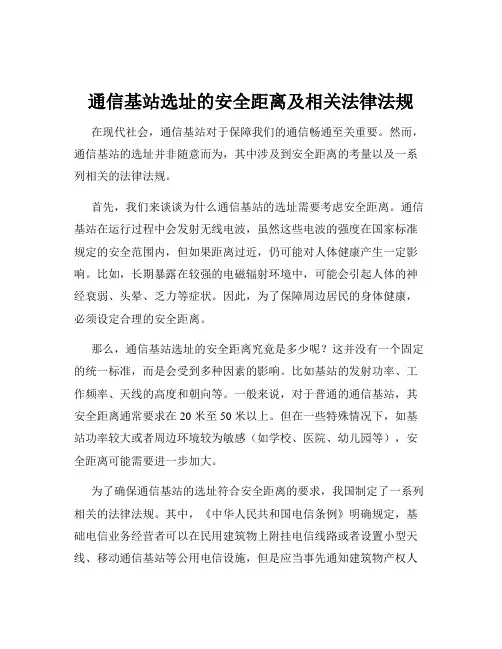 通信基站选址的安全距离及相关法律法规

在现代社会，通信基站对于保障我们的通信畅通至关重要。然而，通信基站的选址并非随意而为，其中涉及到安全距离的考量以及一系列相关的法律法规。

首先，我们来谈谈为什么通信基站的选址需要考虑安全距离。通信基站在运行过程中会发射无线电波，虽然这些电波的强度在国家标准规定的安全范围内，但如果距离过近，仍可能对人体健康产生一定影响。比如，长期暴露在较强的电磁辐射环境中，可能会引起人体的神经衰弱、头晕、乏力等症状。因此，为了保障周边居民的身体健康，必须设定合理的安全距离。

那么，通信基站选址的安全距离究竟是多少呢？这并没有一个固定的统一标准，而是会受到多种因素的影响。比如基站的发射功率、工作频率、天线的高度和朝向等。一般来说，对于普通的通信基站，其安全距离通常要求在 20 米至 50 米以上。但在一些特殊情况下，如基站功率较大或者周边环境较为敏感（如学校、医院、幼儿园等），安全距离可能需要进一步加大。

为了确保通信基站的选址符合安全距离的要求，我国制定了一系列相关的法律法规。其中，《中华人民共和国电信条例》明确规定，基础电信业务经营者可以在民用建筑物上附挂电信线路或者设置小型天线、移动通信基站等公用电信设施，但是应当事先通知建筑物产权人